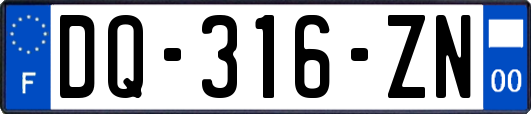 F
DQ-316-ZN
00